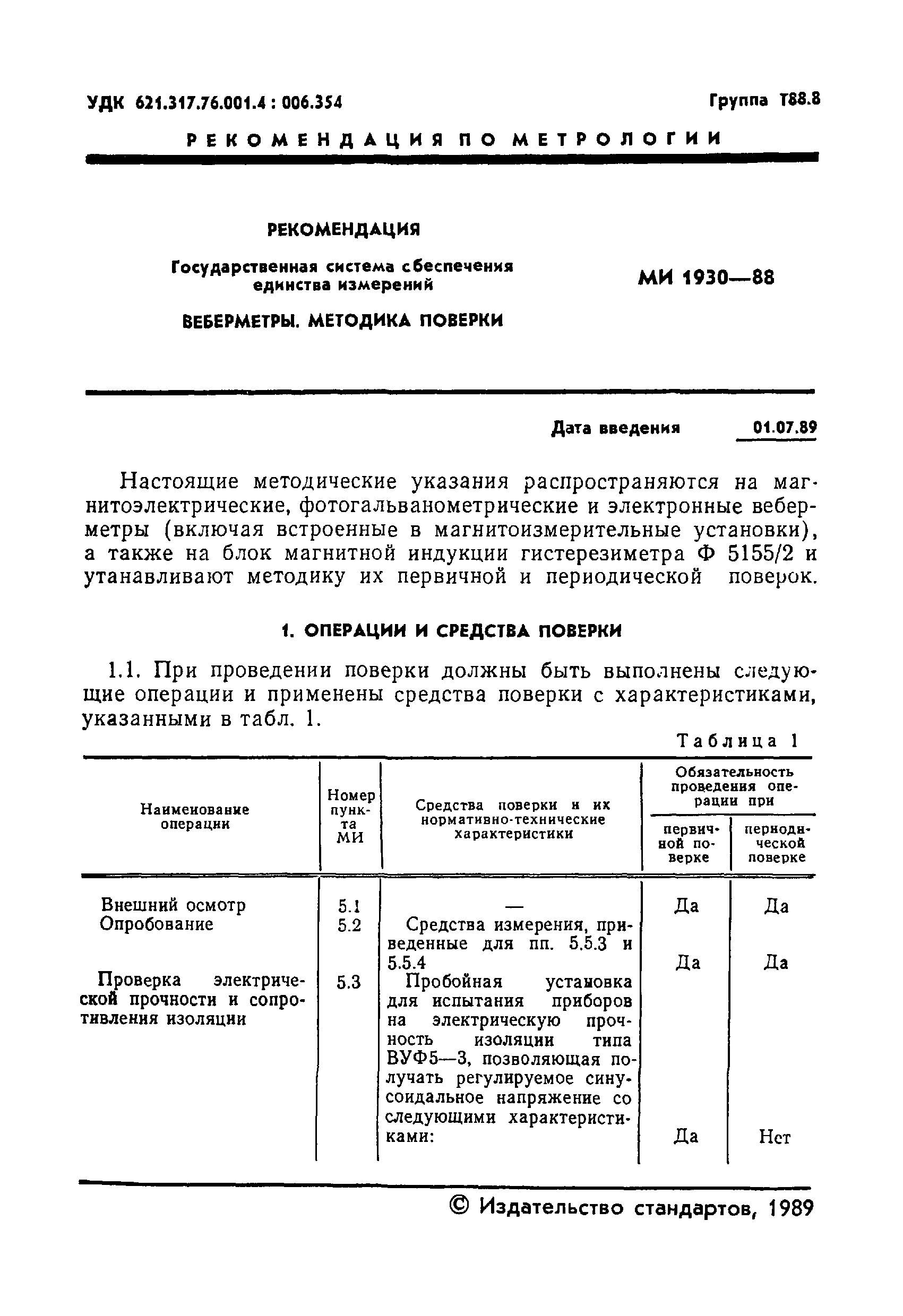 УДК 621.317.76.001.4 : 006.354

Группа Т88.8

РЕКОМЕНДАЦИЯ ПО МЕТРОЛОГИИ

РЕКОМЕНДАЦИЯ

Государственная система сбеспечения единства измерений

ВЕБЕРМЕТРЫ. МЕТОДИКА ПОВЕРКИ

МИ 1930—88

Дата введения 01.07.89

Настоящие методические указания распространяются на магнитоэлектрические, фотогальванометрические и электронные веберметры (включая встроенные в магнитоизмерительные установки), а также на блок магнитной индукции гистерезиметра Ф 5155/2 и утанавливают методику их первичной и периодической поверок.

1. ОПЕРАЦИИ И СРЕДСТВА ПОВЕРКИ

1.1. При проведении поверки должны быть выполнены следующие операции и применены средства поверки с характеристиками, указанными в табл. 1.

Таблица 1

| Наименование операции | Номер пункта МИ | Средства поверки и их нормативно-технические характеристики | Обязательность проведения операции при первичной поверке | Обязательность проведения операции при периодической поверке |
|---|---|---|---|---|
| Внешний осмотр | 5.1 | — | Да | Да |
| Опробование | 5.2 | Средства измерения, приведенные для пп. 5.5.3 и 5.5.4 | Да | Да |
| Проверка электрической прочности и сопротивления изоляции | 5.3 | Пробойная установка для испытания приборов на электрическую прочность изоляции типа ВУФ5—3, позволяющая получать регулируемое синусоидальное напряжение со следующими характеристиками: | Да | Нет |

© Издательство стандартов, 1989